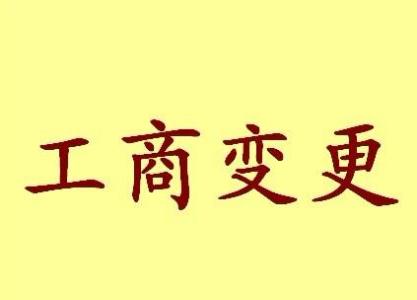 工商变更